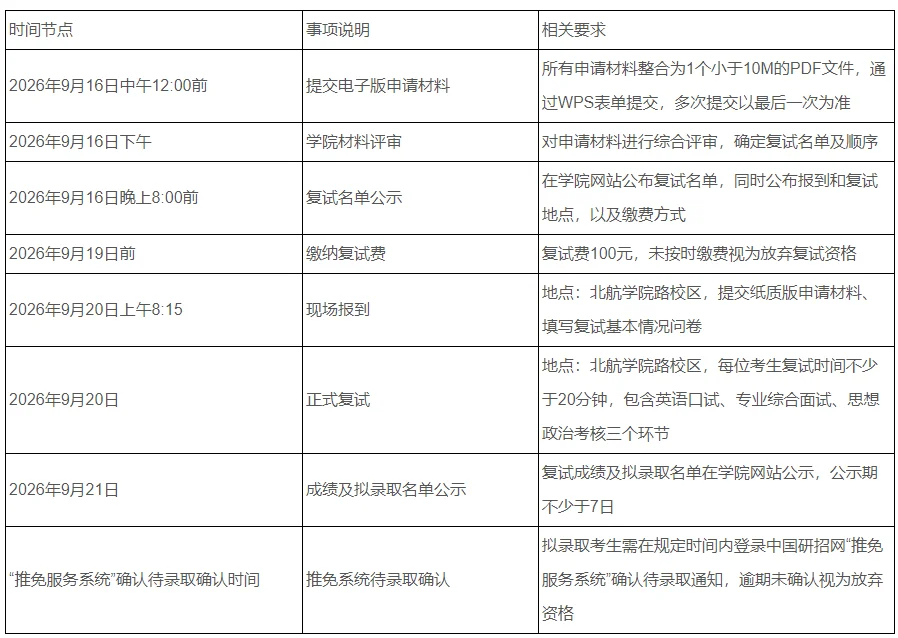 | 时间节点 | 事项说明 | 相关要求 |
|---|---|---|
| 2026年9月16日中午12:00前 | 提交电子版申请材料 | 所有申请材料整合为1个小于10M的PDF文件，通过WPS表单提交，多次提交以最后一次为准 |
| 2026年9月16日下午 | 学院材料评审 | 对申请材料进行综合评审，确定复试名单及顺序 |
| 2026年9月16日晚上8:00前 | 复试名单公示 | 在学院网站公布复试名单，同时公布报到和复试地点，以及缴费方式 |
| 2026年9月19日前 | 缴纳复试费 | 复试费100元，未按时缴费视为放弃复试资格 |
| 2026年9月20日上午8:15 | 现场报到 | 地点：北航学院路校区，提交纸质版申请材料、填写复试基本情况问卷 |
| 2026年9月20日 | 正式复试 | 地点：北航学院路校区，每位考生复试时间不少于20分钟，包含英语口试、专业综合面试、思想政治考核三个环节 |
| 2026年9月21日 | 成绩及拟录取名单公示 | 复试成绩及拟录取名单在学院网站公示，公示期不少于7日 |
| “推免服务系统”确认待录取确认时间 | 推免系统待录取确认 | 拟录取考生需在规定时间内登录中国研招网“推免服务系统”确认待录取通知，逾期未确认视为放弃资格 |